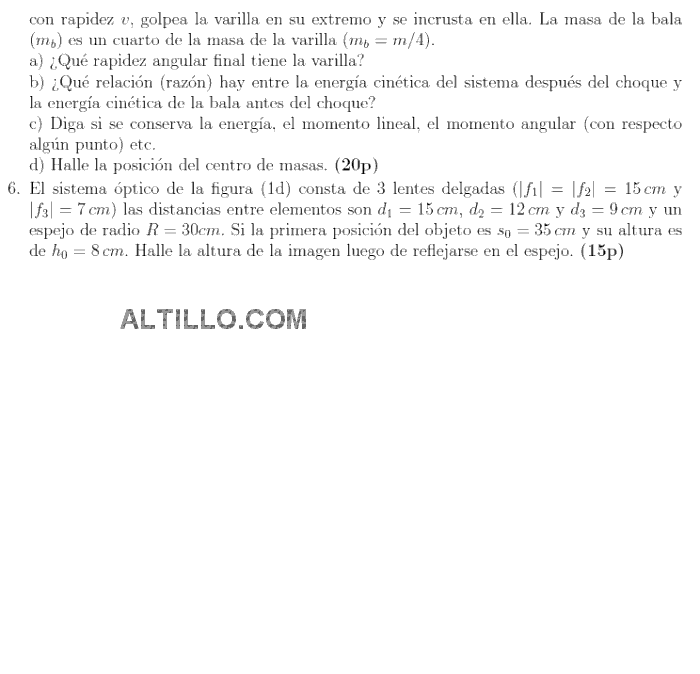 con rapidez $v$, golpea la varilla en su extremo y se incrusta en ella. La masa de la bala ($m_b$) es un cuarto de la masa de la varilla ($m_b = m/4$).
a) ¿Qué rapidez angular final tiene la varilla?
b) ¿Qué relación (razón) hay entre la energía cinética del sistema después del choque y la energía cinética de la bala antes del choque?
c) Diga si se conserva la energía, el momento lineal, el momento angular (con respecto algún punto) etc.
d) Halle la posición del centro de masas. **(20p)**

6. El sistema óptico de la figura (1d) consta de 3 lentes delgadas ($|f_1| = |f_2| = 15\,cm$ y $|f_3| = 7\,cm$) las distancias entre elementos son $d_1 = 15\,cm$, $d_2 = 12\,cm$ y $d_3 = 9\,cm$ y un espejo de radio $R = 30cm$. Si la primera posición del objeto es $s_0 = 35\,cm$ y su altura es de $h_0 = 8\,cm$. Halle la altura de la imagen luego de reflejarse en el espejo. **(15p)**

ALTILLO.COM